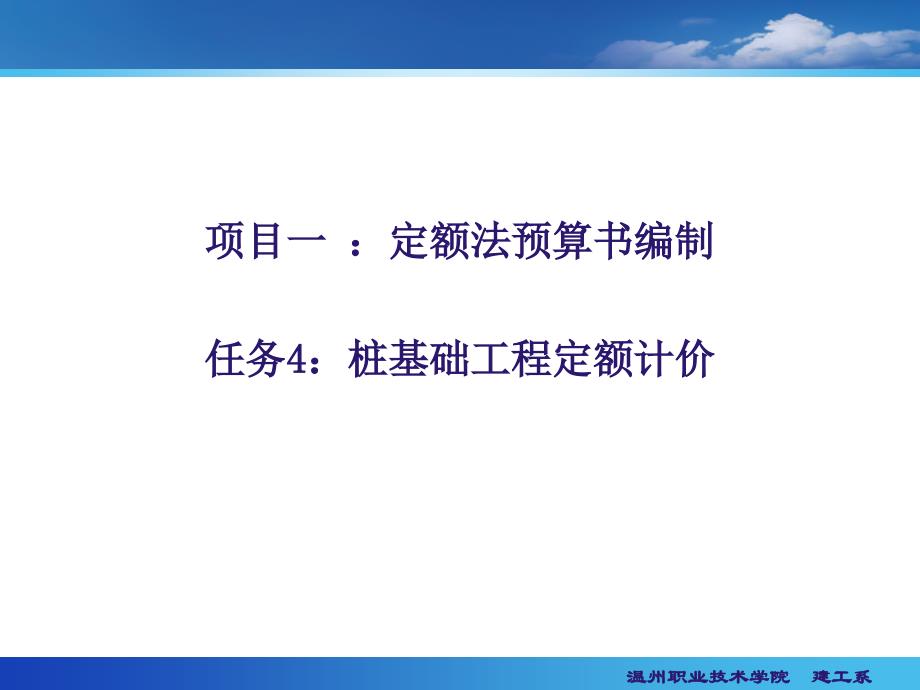 项目一 ：定额法预算书编制

任务4：桩基础工程定额计价

温州职业技术学院　建工系